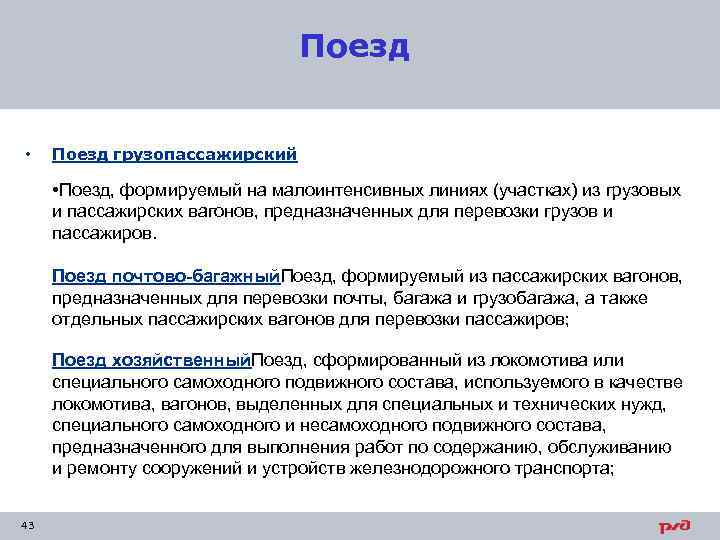 Поезд

• Поезд грузопассажирский

•Поезд, формируемый на малоинтенсивных линиях (участках) из грузовых и пассажирских вагонов, предназначенных для перевозки грузов и пассажиров.

Поезд почтово-багажныйПоезд, формируемый из пассажирских вагонов, предназначенных для перевозки почты, багажа и грузобагажа, а также отдельных пассажирских вагонов для перевозки пассажиров;

Поезд хозяйственныйПоезд, сформированный из локомотива или специального самоходного подвижного состава, используемого в качестве локомотива, вагонов, выделенных для специальных и технических нужд, специального самоходного и несамоходного подвижного состава, предназначенного для выполнения работ по содержанию, обслуживанию и ремонту сооружений и устройств железнодорожного транспорта;

43

РЖД